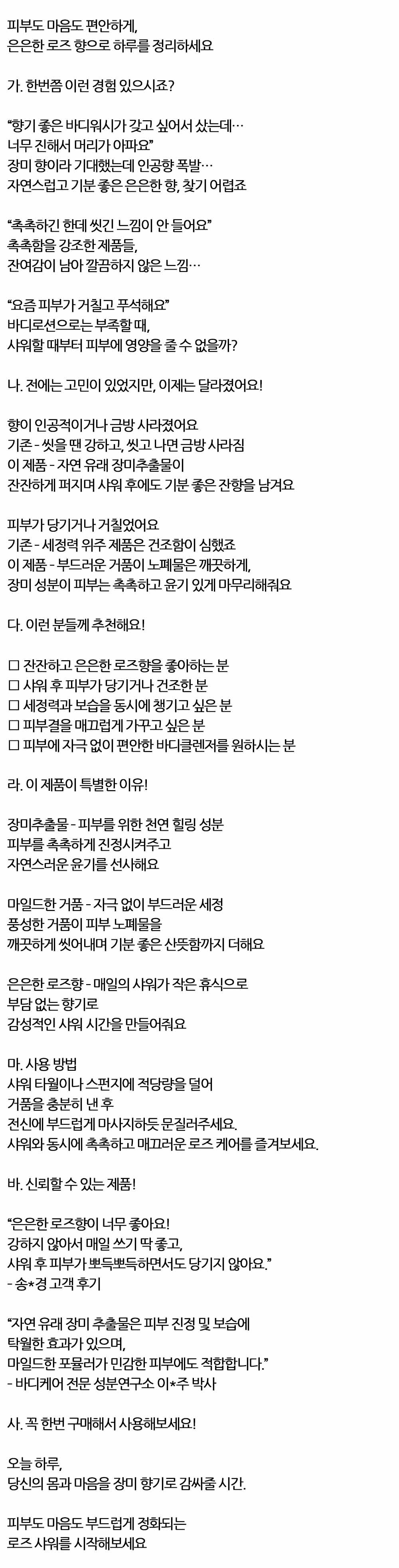 피부도 마음도 편안하게,
은은한 로즈 향으로 하루를 정리하세요

가. 한번쯤 이런 경험 있으시죠?

“향기 좋은 바디워시가 갖고 싶어서 샀는데…
너무 진해서 머리가 아파요”
장미 향이라 기대했는데 인공향 폭발…
자연스럽고 기분 좋은 은은한 향, 찾기 어렵죠

“촉촉하긴 한데 씻긴 느낌이 안 들어요”
촉촉함을 강조한 제품들,
잔여감이 남아 깔끔하지 않은 느낌…

“요즘 피부가 거칠고 푸석해요”
바디로션으로는 부족할 때,
샤워할 때부터 피부에 영양을 줄 수 없을까?

나. 전에는 고민이 있었지만, 이제는 달라졌어요!

향이 인공적이거나 금방 사라졌어요
기존 - 씻을 땐 강하고, 씻고 나면 금방 사라짐
이 제품 - 자연 유래 장미추출물이
잔잔하게 퍼지며 샤워 후에도 기분 좋은 잔향을 남겨요

피부가 당기거나 거칠었어요
기존 - 세정력 위주 제품은 건조함이 심했죠
이 제품 - 부드러운 거품이 노폐물은 깨끗하게,
장미 성분이 피부는 촉촉하고 윤기 있게 마무리해줘요

다. 이런 분들께 추천해요!

☐ 잔잔하고 은은한 로즈향을 좋아하는 분
☐ 샤워 후 피부가 당기거나 건조한 분
☐ 세정력과 보습을 동시에 챙기고 싶은 분
☐ 피부결을 매끄럽게 가꾸고 싶은 분
☐ 피부에 자극 없이 편안한 바디클렌저를 원하시는 분

라. 이 제품이 특별한 이유!

장미추출물 - 피부를 위한 천연 힐링 성분
피부를 촉촉하게 진정시켜주고
자연스러운 윤기를 선사해요

마일드한 거품 - 자극 없이 부드러운 세정
풍성한 거품이 피부 노폐물을
깨끗하게 씻어내며 기분 좋은 산뜻함까지 더해요

은은한 로즈향 - 매일의 샤워가 작은 휴식으로
부담 없는 향기로
감성적인 샤워 시간을 만들어줘요

마. 사용 방법
샤워 타월이나 스펀지에 적당량을 덜어
거품을 충분히 낸 후
전신에 부드럽게 마사지하듯 문질러주세요.
샤워와 동시에 촉촉하고 매끄러운 로즈 케어를 즐겨보세요.

바. 신뢰할 수 있는 제품!

“은은한 로즈향이 너무 좋아요!
강하지 않아서 매일 쓰기 딱 좋고,
샤워 후 피부가 뽀득뽀득하면서도 당기지 않아요.”
- 송*경 고객 후기

“자연 유래 장미 추출물은 피부 진정 및 보습에
탁월한 효과가 있으며,
마일드한 포뮬러가 민감한 피부에도 적합합니다.”
- 바디케어 전문 성분연구소 이*주 박사

사. 꼭 한번 구매해서 사용해보세요!

오늘 하루,
당신의 몸과 마음을 장미 향기로 감싸줄 시간.

피부도 마음도 부드럽게 정화되는
로즈 샤워를 시작해보세요